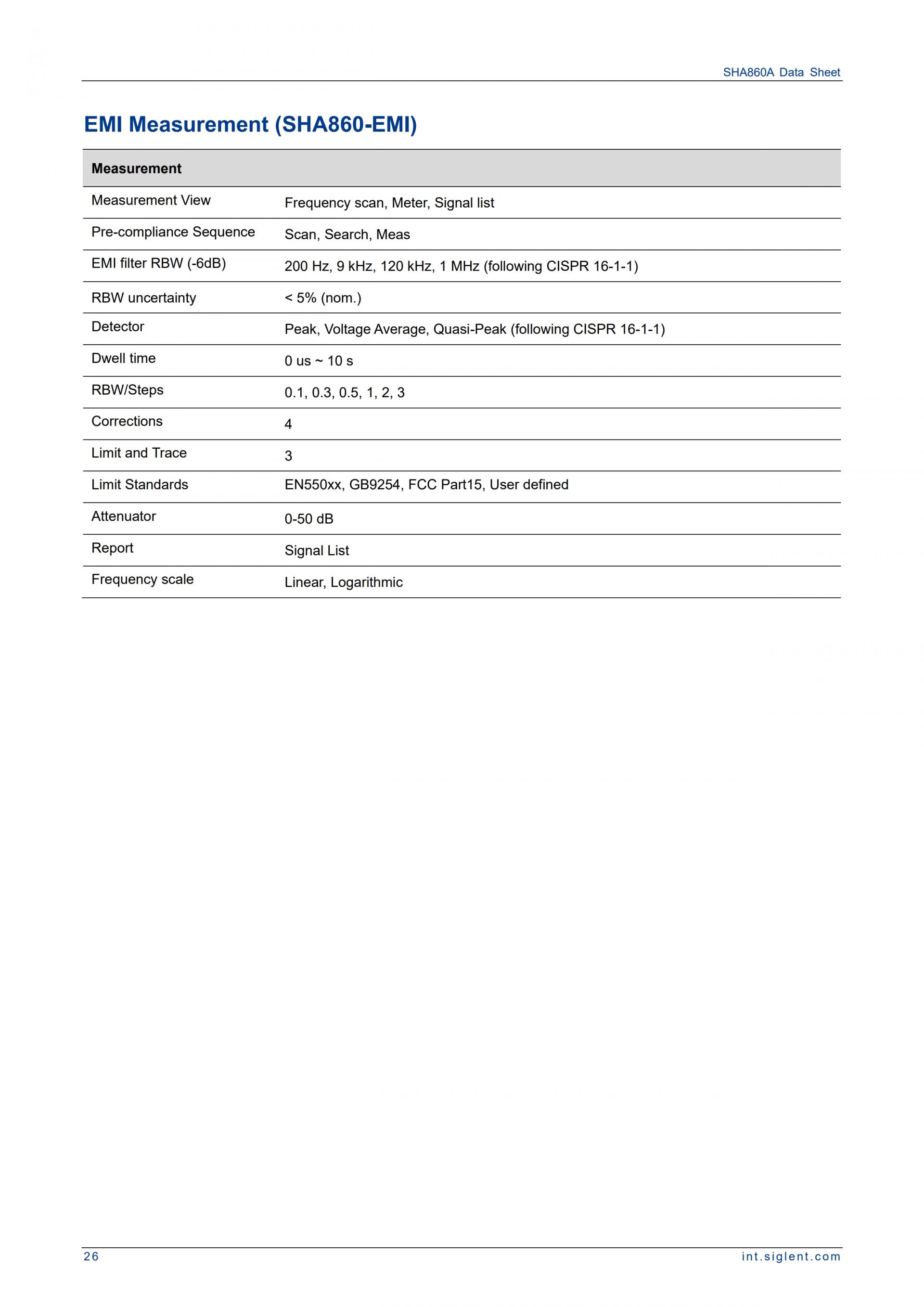 SHA860A Data Sheet

EMI Measurement (SHA860-EMI)

| Measurement | |
|---|---|
| Measurement View | Frequency scan, Meter, Signal list |
| Pre-compliance Sequence | Scan, Search, Meas |
| EMI filter RBW (-6dB) | 200 Hz, 9 kHz, 120 kHz, 1 MHz (following CISPR 16-1-1) |
| RBW uncertainty | < 5% (nom.) |
| Detector | Peak, Voltage Average, Quasi-Peak (following CISPR 16-1-1) |
| Dwell time | 0 us ~ 10 s |
| RBW/Steps | 0.1, 0.3, 0.5, 1, 2, 3 |
| Corrections | 4 |
| Limit and Trace | 3 |
| Limit Standards | EN550xx, GB9254, FCC Part15, User defined |
| Attenuator | 0-50 dB |
| Report | Signal List |
| Frequency scale | Linear, Logarithmic |

26

int.siglent.com